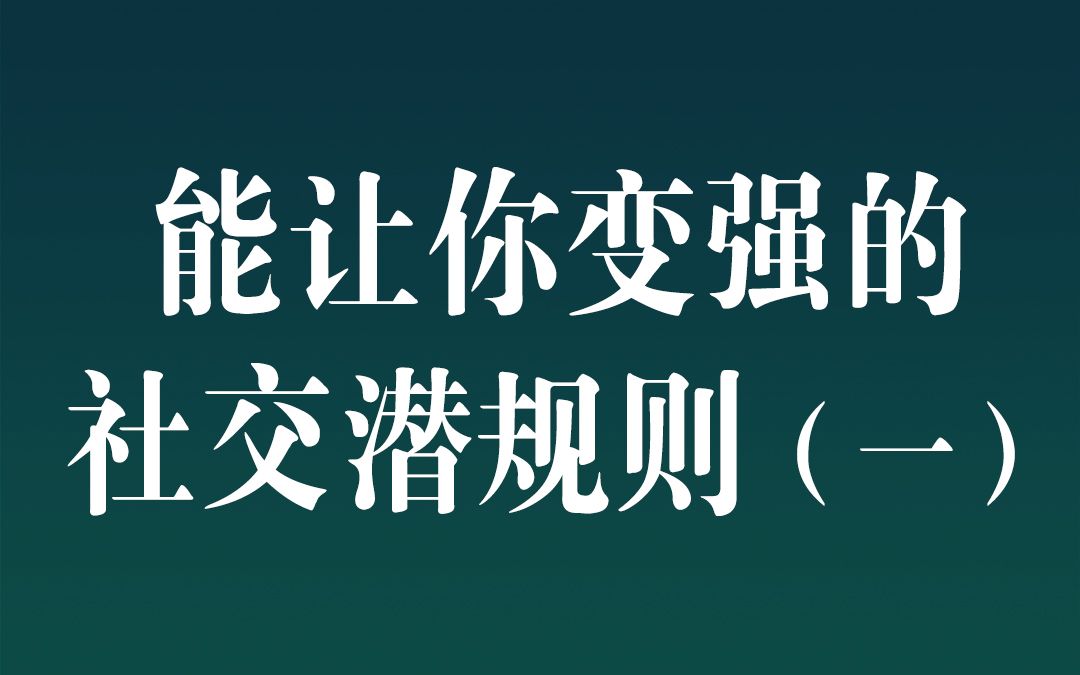 能让你变强的
社交潜规则（一）